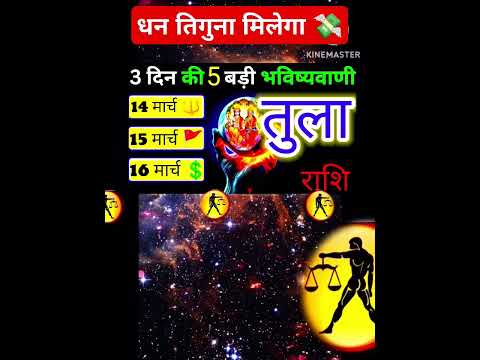 धन तिगुना मिलेगा

KINEMASTER

3 दिन की 5 बड़ी भविष्यवाणी

14 मार्च

15 मार्च

16 मार्च $

तुला

राशि